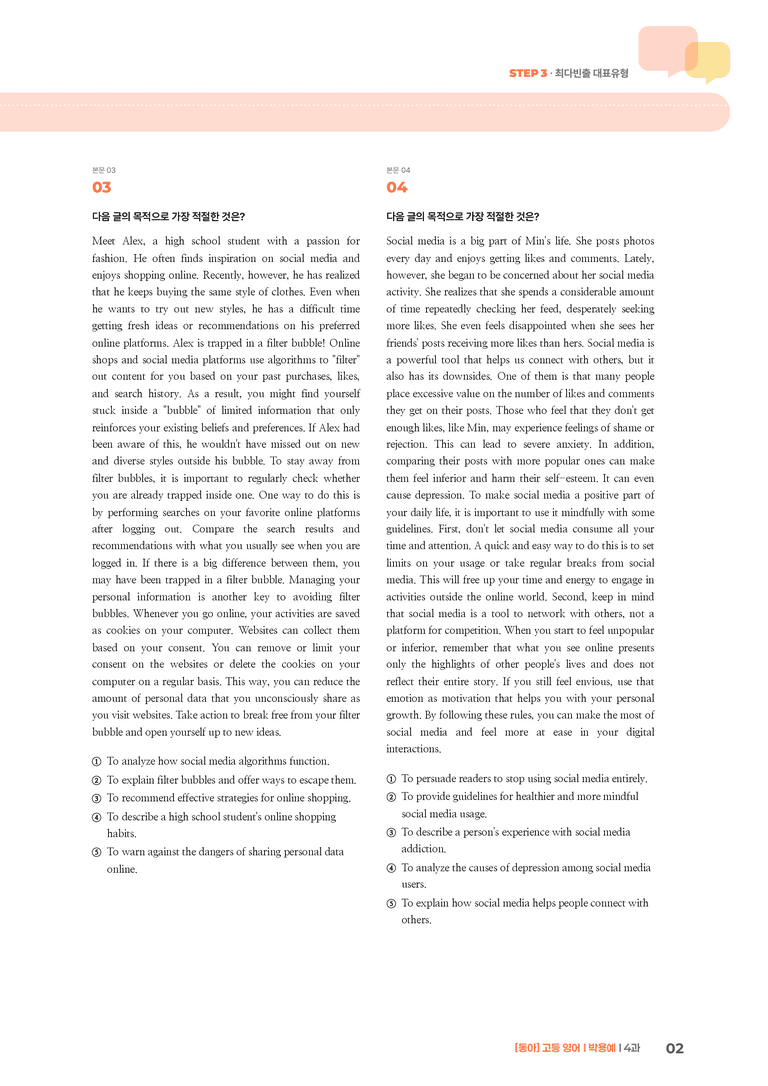 STEP 3 · 최다빈출 대표유형

본문 03

03

다음 글의 목적으로 가장 적절한 것은?

Meet Alex, a high school student with a passion for fashion. He often finds inspiration on social media and enjoys shopping online. Recently, however, he has realized that he keeps buying the same style of clothes. Even when he wants to try out new styles, he has a difficult time getting fresh ideas or recommendations on his preferred online platforms. Alex is trapped in a filter bubble! Online shops and social media platforms use algorithms to "filter" out content for you based on your past purchases, likes, and search history. As a result, you might find yourself stuck inside a "bubble" of limited information that only reinforces your existing beliefs and preferences. If Alex had been aware of this, he wouldn't have missed out on new and diverse styles outside his bubble. To stay away from filter bubbles, it is important to regularly check whether you are already trapped inside one. One way to do this is by performing searches on your favorite online platforms after logging out. Compare the search results and recommendations with what you usually see when you are logged in. If there is a big difference between them, you may have been trapped in a filter bubble. Managing your personal information is another key to avoiding filter bubbles. Whenever you go online, your activities are saved as cookies on your computer. Websites can collect them based on your consent. You can remove or limit your consent on the websites or delete the cookies on your computer on a regular basis. This way, you can reduce the amount of personal data that you unconsciously share as you visit websites. Take action to break free from your filter bubble and open yourself up to new ideas.

① To analyze how social media algorithms function.
② To explain filter bubbles and offer ways to escape them.
③ To recommend effective strategies for online shopping.
④ To describe a high school student's online shopping habits.
⑤ To warn against the dangers of sharing personal data online.

본문 04

04

다음 글의 목적으로 가장 적절한 것은?

Social media is a big part of Min's life. She posts photos every day and enjoys getting likes and comments. Lately, however, she began to be concerned about her social media activity. She realizes that she spends a considerable amount of time repeatedly checking her feed, desperately seeking more likes. She even feels disappointed when she sees her friends' posts receiving more likes than hers. Social media is a powerful tool that helps us connect with others, but it also has its downsides. One of them is that many people place excessive value on the number of likes and comments they get on their posts. Those who feel that they don't get enough likes, like Min, may experience feelings of shame or rejection. This can lead to severe anxiety. In addition, comparing their posts with more popular ones can make them feel inferior and harm their self-esteem. It can even cause depression. To make social media a positive part of your daily life, it is important to use it mindfully with some guidelines. First, don't let social media consume all your time and attention. A quick and easy way to do this is to set limits on your usage or take regular breaks from social media. This will free up your time and energy to engage in activities outside the online world. Second, keep in mind that social media is a tool to network with others, not a platform for competition. When you start to feel unpopular or inferior, remember that what you see online presents only the highlights of other people's lives and does not reflect their entire story. If you still feel envious, use that emotion as motivation that helps you with your personal growth. By following these rules, you can make the most of social media and feel more at ease in your digital interactions.

① To persuade readers to stop using social media entirely.
② To provide guidelines for healthier and more mindful social media usage.
③ To describe a person's experience with social media addiction.
④ To analyze the causes of depression among social media users.
⑤ To explain how social media helps people connect with others.

[동아] 고등 영어 | 박용예 | 4과 02